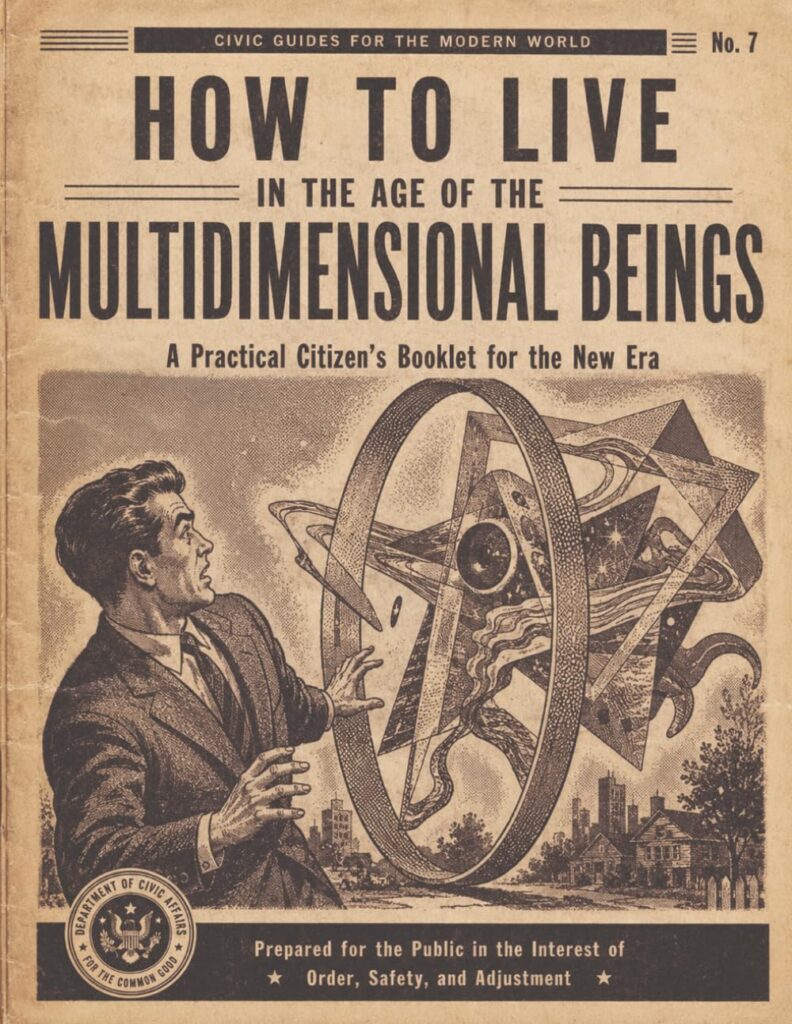 CIVIC GUIDES FOR THE MODERN WORLD

No. 7

HOW TO LIVE

IN THE AGE OF THE

MULTIDIMENSIONAL BEINGS

A Practical Citizen's Booklet for the New Era

DEPARTMENT OF CIVIC AFFAIRS
FOR THE COMMON GOOD

Prepared for the Public in the Interest of
★ Order, Safety, and Adjustment ★